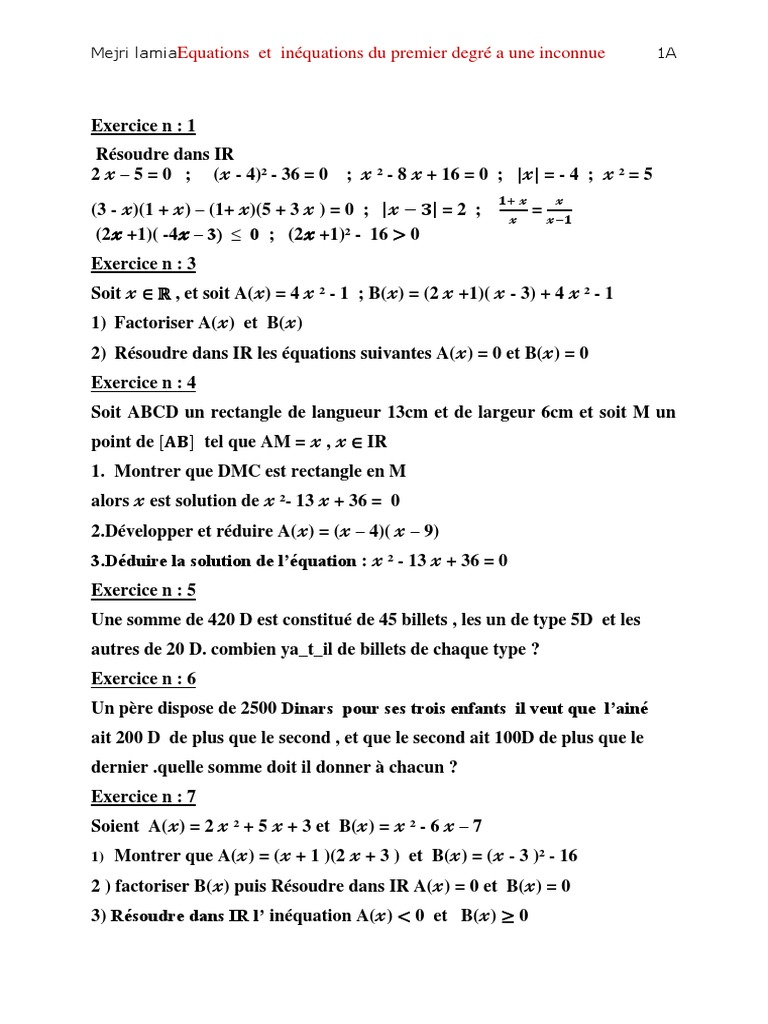 Mejri lamiaEquations et inéquations du premier degré a une inconnue 1A

Exercice n : 1

Résoudre dans IR

$2x - 5 = 0$ ; $(x - 4)^2 - 36 = 0$ ; $x^2 - 8x + 16 = 0$ ; $|x| = -4$ ; $x^2 = 5$

$(3 - x)(1 + x) - (1 + x)(5 + 3x) = 0$ ; $|x - 3| = 2$ ; $\frac{1+x}{x} = \frac{x}{x-1}$

$(2x + 1)(-4x - 3) \leq 0$ ; $(2x + 1)^2 - 16 > 0$

Exercice n : 3

Soit $x \in \mathbb{R}$ , et soit $A(x) = 4x^2 - 1$ ; $B(x) = (2x + 1)(x - 3) + 4x^2 - 1$

1) Factoriser $A(x)$ et $B(x)$

2) Résoudre dans IR les équations suivantes $A(x) = 0$ et $B(x) = 0$

Exercice n : 4

Soit ABCD un rectangle de langueur 13cm et de largeur 6cm et soit M un point de [AB] tel que AM = $x$ , $x \in$ IR

1. Montrer que DMC est rectangle en M alors $x$ est solution de $x^2 - 13x + 36 = 0$

2.Développer et réduire $A(x) = (x - 4)(x - 9)$

3.Déduire la solution de l'équation : $x^2 - 13x + 36 = 0$

Exercice n : 5

Une somme de 420 D est constitué de 45 billets , les un de type 5D et les autres de 20 D. combien ya_t_il de billets de chaque type ?

Exercice n : 6

Un père dispose de 2500 Dinars pour ses trois enfants il veut que l'ainé ait 200 D de plus que le second , et que le second ait 100D de plus que le dernier .quelle somme doit il donner à chacun ?

Exercice n : 7

Soient $A(x) = 2x^2 + 5x + 3$ et $B(x) = x^2 - 6x - 7$

1) Montrer que $A(x) = (x + 1)(2x + 3)$ et $B(x) = (x - 3)^2 - 16$

2 ) factoriser $B(x)$ puis Résoudre dans IR $A(x) = 0$ et $B(x) = 0$

3) Résoudre dans IR l' inéquation $A(x) < 0$ et $B(x) \geq 0$